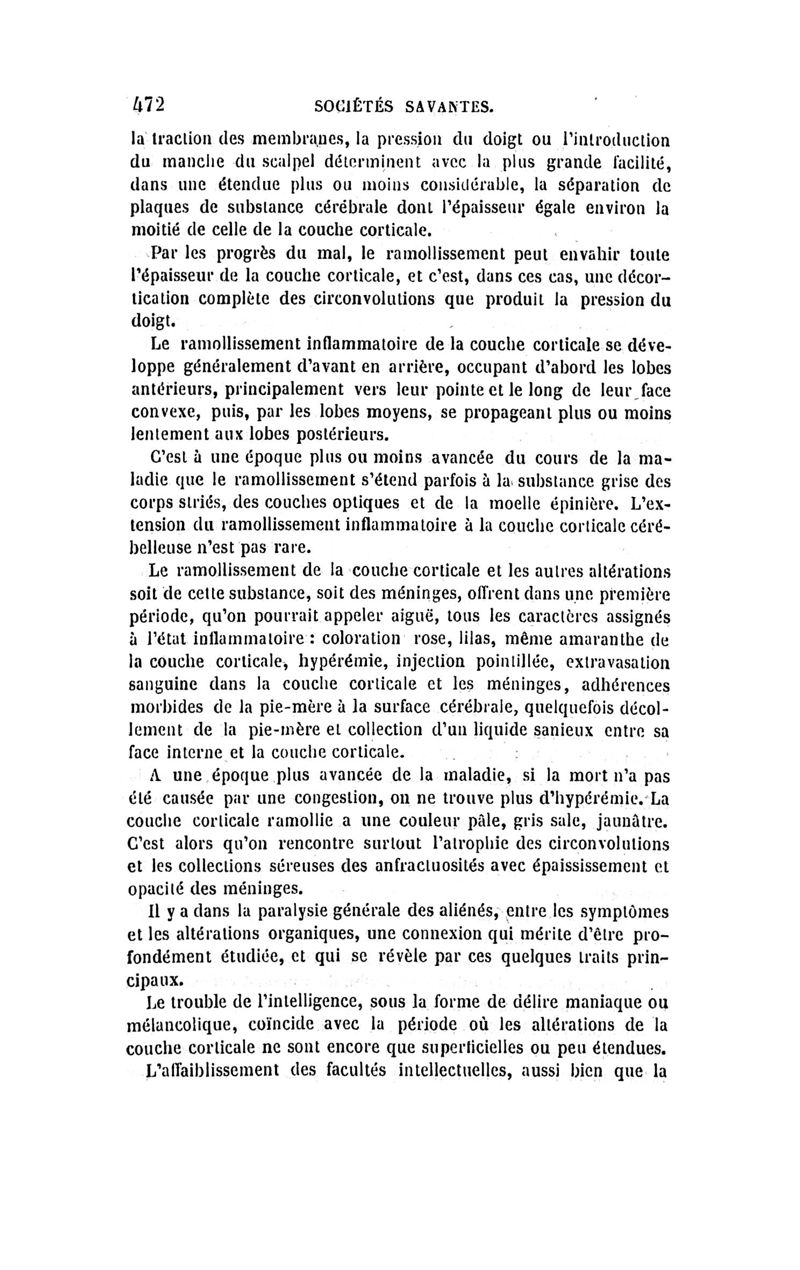 472 SOCIÉTÉS SAVANTES.

la traction des membranes, la pression du doigt ou l'introduction du manche du scalpel déterminent avec la plus grande facilité, dans une étendue plus ou moins considérable, la séparation de plaques de substance cérébrale dont l'épaisseur égale environ la moitié de celle de la couche corticale.

Par les progrès du mal, le ramollissement peut envahir toute l'épaisseur de la couche corticale, et c'est, dans ces cas, une décortication complète des circonvolutions que produit la pression du doigt.

Le ramollissement inflammatoire de la couche corticale se développe généralement d'avant en arrière, occupant d'abord les lobes antérieurs, principalement vers leur pointe et le long de leur face convexe, puis, par les lobes moyens, se propageant plus ou moins lentement aux lobes postérieurs.

C'est à une époque plus ou moins avancée du cours de la maladie que le ramollissement s'étend parfois à la substance grise des corps striés, des couches optiques et de la moelle épinière. L'extension du ramollissement inflammatoire à la couche corticale cérébelleuse n'est pas rare.

Le ramollissement de la couche corticale et les autres altérations soit de cette substance, soit des méninges, offrent dans une première période, qu'on pourrait appeler aiguë, tous les caractères assignés à l'état inflammatoire : coloration rose, lilas, même amaranthe de la couche corticale, hypérémie, injection pointillée, extravasation sanguine dans la couche corticale et les méninges, adhérences morbides de la pie-mère à la surface cérébrale, quelquefois décollement de la pie-mère et collection d'un liquide sanieux entre sa face interne et la couche corticale.

A une époque plus avancée de la maladie, si la mort n'a pas été causée par une congestion, on ne trouve plus d'hypérémie. La couche corticale ramollie a une couleur pâle, gris sale, jaunâtre. C'est alors qu'on rencontre surtout l'atrophie des circonvolutions et les collections séreuses des anfractuosités avec épaississement et opacité des méninges.

Il y a dans la paralysie générale des aliénés, entre les symptômes et les altérations organiques, une connexion qui mérite d'être profondément étudiée, et qui se révèle par ces quelques traits principaux.

Le trouble de l'intelligence, sous la forme de délire maniaque ou mélancolique, coïncide avec la période où les altérations de la couche corticale ne sont encore que superficielles ou peu étendues.

L'affaiblissement des facultés intellectuelles, aussi bien que la